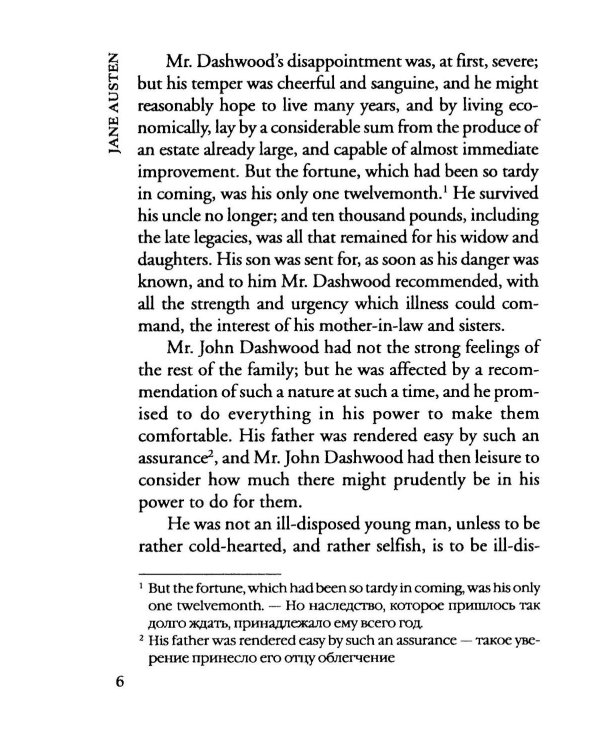 JANE AUSTEN

Mr. Dashwood's disappointment was, at first, severe; but his temper was cheerful and sanguine, and he might reasonably hope to live many years, and by living economically, lay by a considerable sum from the produce of an estate already large, and capable of almost immediate improvement. But the fortune, which had been so tardy in coming, was his only one twelvemonth.$^{1}$ He survived his uncle no longer; and ten thousand pounds, including the late legacies, was all that remained for his widow and daughters. His son was sent for, as soon as his danger was known, and to him Mr. Dashwood recommended, with all the strength and urgency which illness could command, the interest of his mother-in-law and sisters.

Mr. John Dashwood had not the strong feelings of the rest of the family; but he was affected by a recommendation of such a nature at such a time, and he promised to do everything in his power to make them comfortable. His father was rendered easy by such an assurance$^{2}$, and Mr. John Dashwood had then leisure to consider how much there might prudently be in his power to do for them.

He was not an ill-disposed young man, unless to be rather cold-hearted, and rather selfish, is to be ill-dis-

$^{1}$ But the fortune, which had been so tardy in coming, was his only one twelvemonth. — Но наследство, которое пришлось так долго ждать, принадлежало ему всего год.

$^{2}$ His father was rendered easy by such an assurance — такое уверение принесло его отцу облегчение

6